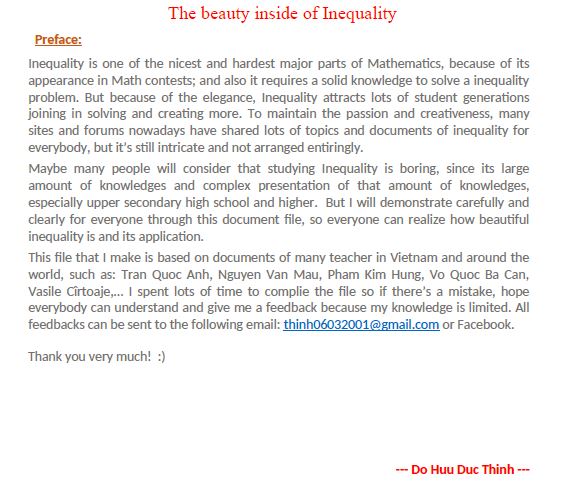 The beauty inside of Inequality

Preface:

Inequality is one of the nicest and hardest major parts of Mathematics, because of its appearance in Math contests; and also it requires a solid knowledge to solve a inequality problem. But because of the elegance, Inequality attracts lots of student generations joining in solving and creating more. To maintain the passion and creativeness, many sites and forums nowadays have shared lots of topics and documents of inequality for everybody, but it's still intricate and not arranged entiringly.

Maybe many people will consider that studying Inequality is boring, since its large amount of knowledges and complex presentation of that amount of knowledges, especially upper secondary high school and higher. But I will demonstrate carefully and clearly for everyone through this document file, so everyone can realize how beautiful inequality is and its application.

This file that I make is based on documents of many teacher in Vietnam and around the world, such as: Tran Quoc Anh, Nguyen Van Mau, Pham Kim Hung, Vo Quoc Ba Can, Vasile Cîrtoaje,... I spent lots of time to complie the file so if there's a mistake, hope everybody can understand and give me a feedback because my knowledge is limited. All feedbacks can be sent to the following email: thinh06032001@gmail.com or Facebook.

Thank you very much! :)

--- Do Huu Duc Thinh ---